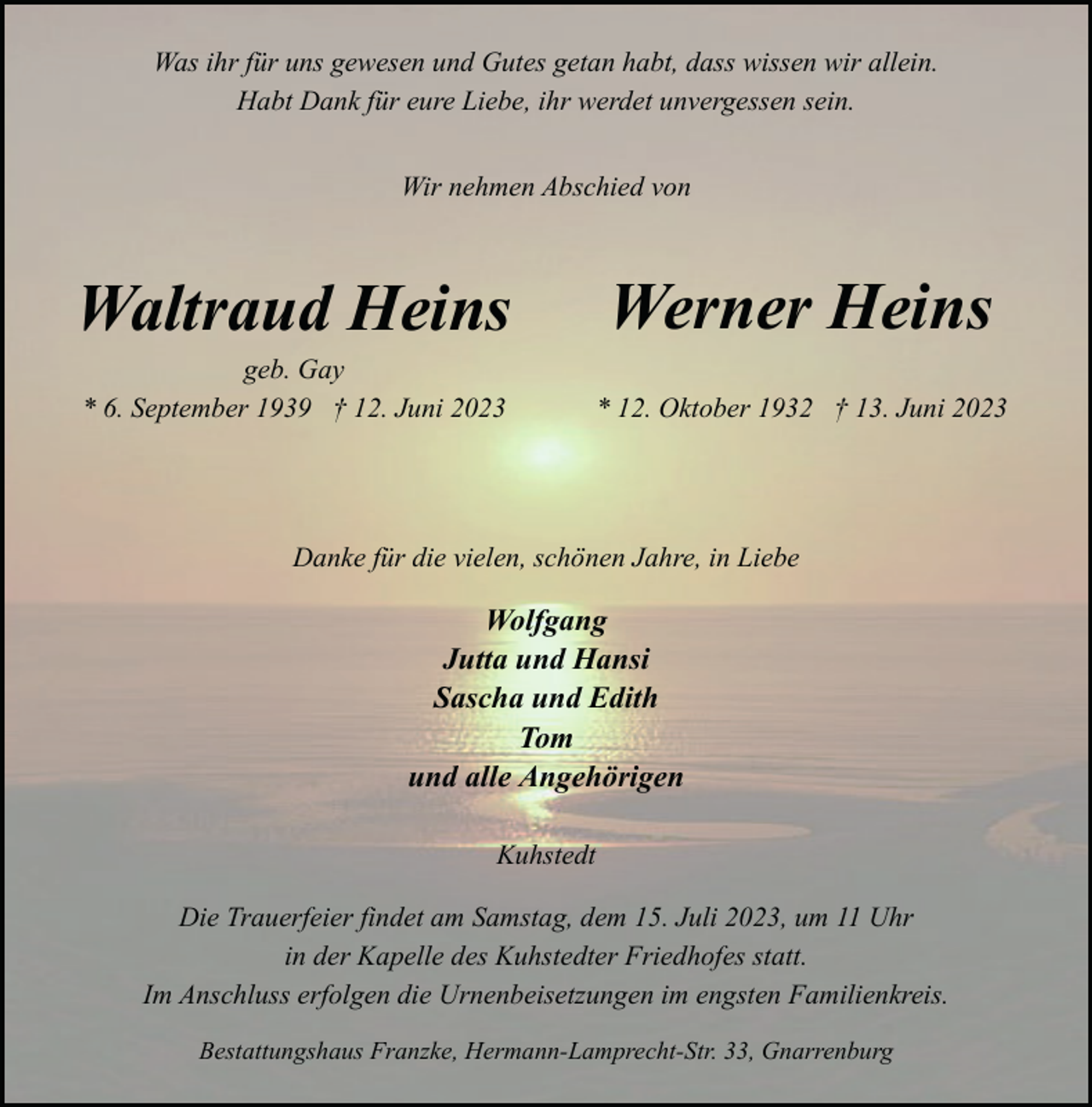 Was ihr für uns gewesen und Gutes getan habt, dass wissen wir allein.
Habt Dank für eure Liebe, ihr werdet unvergessen sein.

Wir nehmen Abschied von

Waltraud Heins

geb. Gay
* 6. September 1939 † 12. Juni 2023

Werner Heins

* 12. Oktober 1932 † 13. Juni 2023

Danke für die vielen, schönen Jahre, in Liebe

Wolfgang
Jutta und Hansi
Sascha und Edith
Tom
und alle Angehörigen

Kuhstedt

Die Trauerfeier findet am Samstag, dem 15. Juli 2023, um 11 Uhr
in der Kapelle des Kuhstedter Friedhofes statt.
Im Anschluss erfolgen die Urnenbeisetzungen im engsten Familienkreis.

Bestattungshaus Franzke, Hermann-Lamprecht-Str. 33, Gnarrenburg